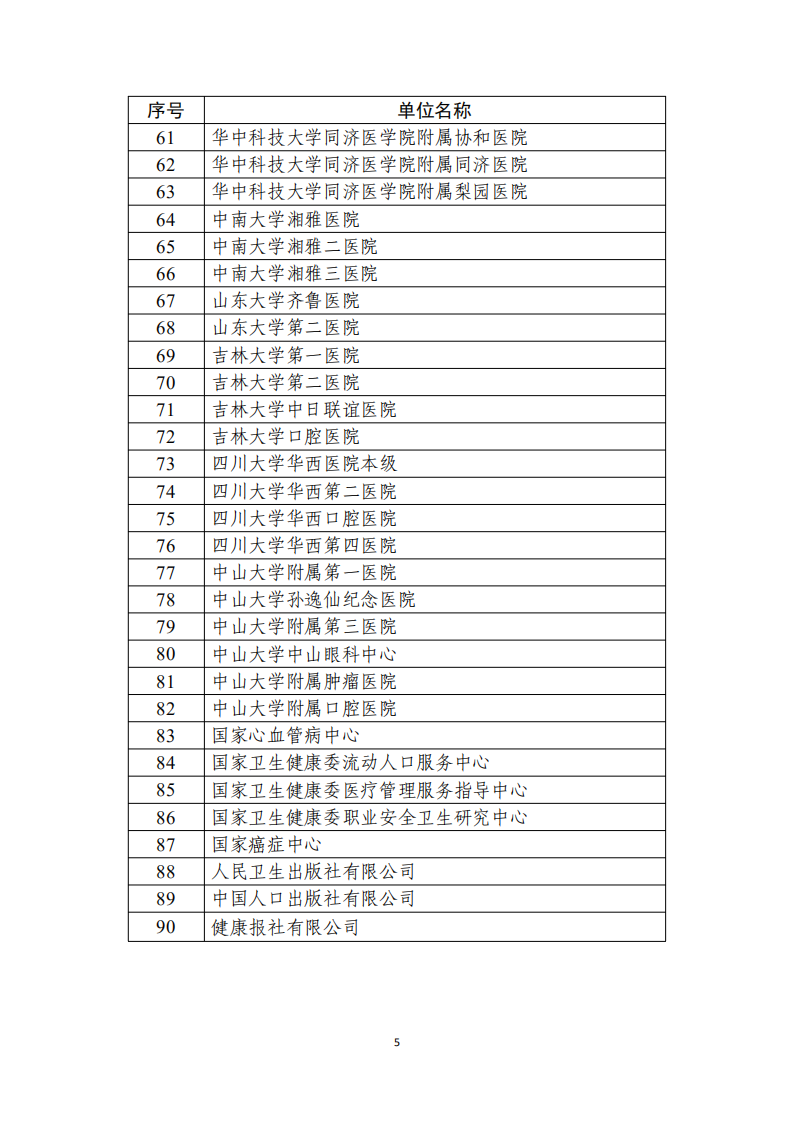 | 序号 | 单位名称 |
|---|---|
| 61 | 华中科技大学同济医学院附属协和医院 |
| 62 | 华中科技大学同济医学院附属同济医院 |
| 63 | 华中科技大学同济医学院附属梨园医院 |
| 64 | 中南大学湘雅医院 |
| 65 | 中南大学湘雅二医院 |
| 66 | 中南大学湘雅三医院 |
| 67 | 山东大学齐鲁医院 |
| 68 | 山东大学第二医院 |
| 69 | 吉林大学第一医院 |
| 70 | 吉林大学第二医院 |
| 71 | 吉林大学中日联谊医院 |
| 72 | 吉林大学口腔医院 |
| 73 | 四川大学华西医院本级 |
| 74 | 四川大学华西第二医院 |
| 75 | 四川大学华西口腔医院 |
| 76 | 四川大学华西第四医院 |
| 77 | 中山大学附属第一医院 |
| 78 | 中山大学孙逸仙纪念医院 |
| 79 | 中山大学附属第三医院 |
| 80 | 中山大学中山眼科中心 |
| 81 | 中山大学附属肿瘤医院 |
| 82 | 中山大学附属口腔医院 |
| 83 | 国家心血管病中心 |
| 84 | 国家卫生健康委流动人口服务中心 |
| 85 | 国家卫生健康委医疗管理服务指导中心 |
| 86 | 国家卫生健康委职业安全卫生研究中心 |
| 87 | 国家癌症中心 |
| 88 | 人民卫生出版社有限公司 |
| 89 | 中国人口出版社有限公司 |
| 90 | 健康报社有限公司 |

5